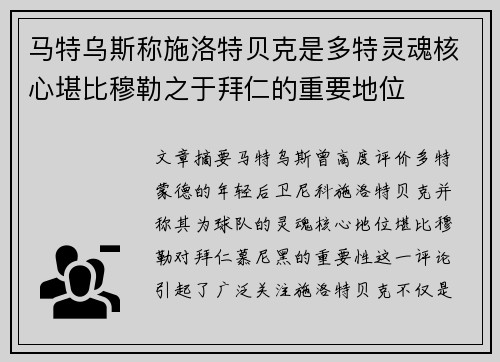 马特乌斯称施洛特贝克是多特灵魂核心堪比穆勒之于拜仁的重要地位

文章摘要马特乌斯曾高度评价多特蒙德的年轻后卫尼科施洛特贝克并称其为球队的灵魂核心地位堪比穆勒对拜仁慕尼黑的重要性这一评论引起了广泛关注施洛特贝克不仅是